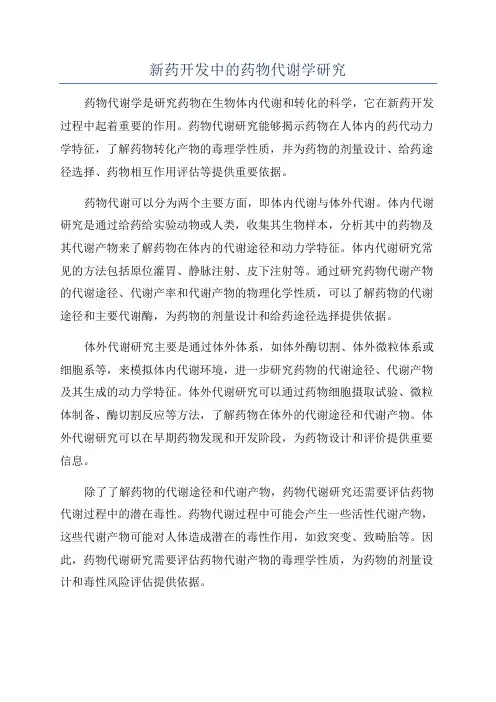 新药开发中的药物代谢学研究

药物代谢学是研究药物在生物体内代谢和转化的科学，它在新药开发过程中起着重要的作用。药物代谢研究能够揭示药物在人体内的药代动力学特征，了解药物转化产物的毒理学性质，并为药物的剂量设计、给药途径选择、药物相互作用评估等提供重要依据。

药物代谢可以分为两个主要方面，即体内代谢与体外代谢。体内代谢研究是通过给药给实验动物或人类，收集其生物样本，分析其中的药物及其代谢产物来了解药物在体内的代谢途径和动力学特征。体内代谢研究常见的方法包括原位灌胃、静脉注射、皮下注射等。通过研究药物代谢产物的代谢途径、代谢产率和代谢产物的物理化学性质，可以了解药物的代谢途径和主要代谢酶，为药物的剂量设计和给药途径选择提供依据。

体外代谢研究主要是通过体外体系，如体外酶切割、体外微粒体系或细胞系等，来模拟体内代谢环境，进一步研究药物的代谢途径、代谢产物及其生成的动力学特征。体外代谢研究可以通过药物细胞摄取试验、微粒体制备、酶切割反应等方法，了解药物在体外的代谢途径和代谢产物。体外代谢研究可以在早期药物发现和开发阶段，为药物设计和评价提供重要信息。

除了了解药物的代谢途径和代谢产物，药物代谢研究还需要评估药物代谢过程中的潜在毒性。药物代谢过程中可能会产生一些活性代谢产物，这些代谢产物可能对人体造成潜在的毒性作用，如致突变、致畸胎等。因此，药物代谢研究需要评估药物代谢产物的毒理学性质，为药物的剂量设计和毒性风险评估提供依据。